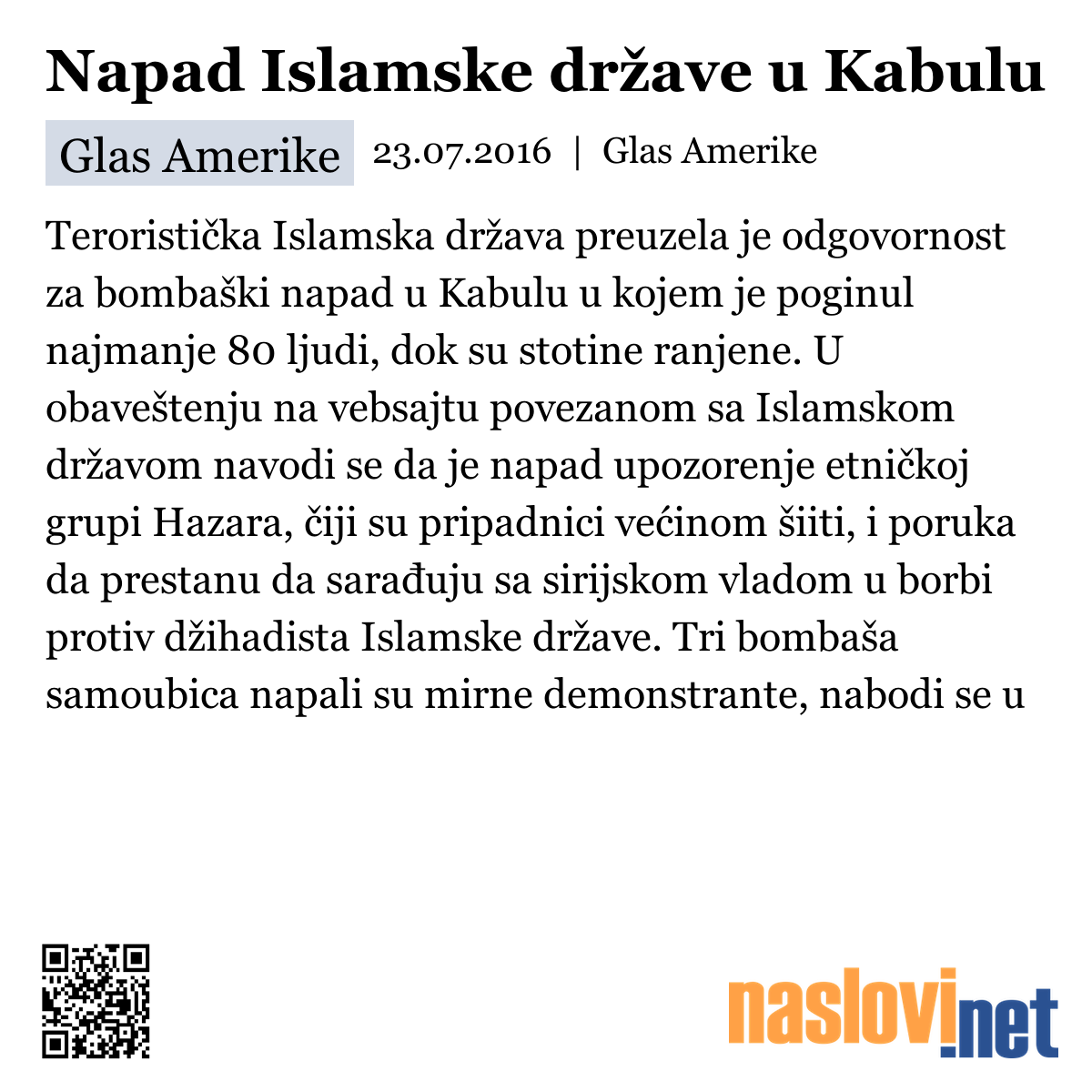 Napad Islamske države u Kabulu

Glas Amerike 23.07.2016 | Glas Amerike

Teroristička Islamska država preuzela je odgovornost za bombaški napad u Kabulu u kojem je poginul najmanje 80 ljudi, dok su stotine ranjene. U obaveštenju na vebsajtu povezanom sa Islamskom državom navodi se da je napad upozorenje etničkoj grupi Hazara, čiji su pripadnici većinom šiiti, i poruka da prestanu da sarađuju sa sirijskom vladom u borbi protiv džihadista Islamske države. Tri bombaša samoubica napali su mirne demonstrante, nabodi se u

naslovi.net